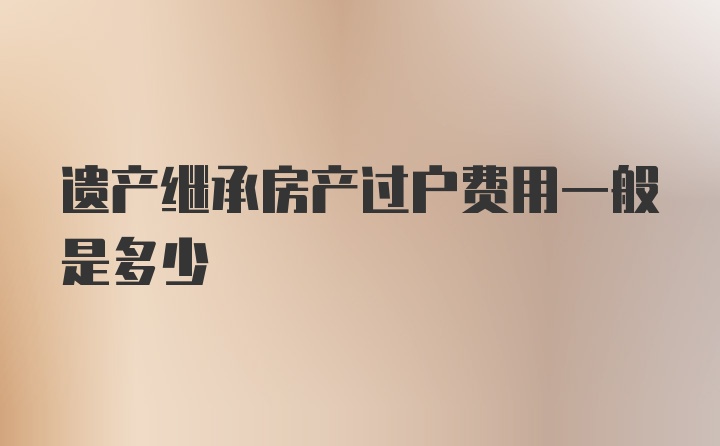 遗产继承房产过户费用一般是多少